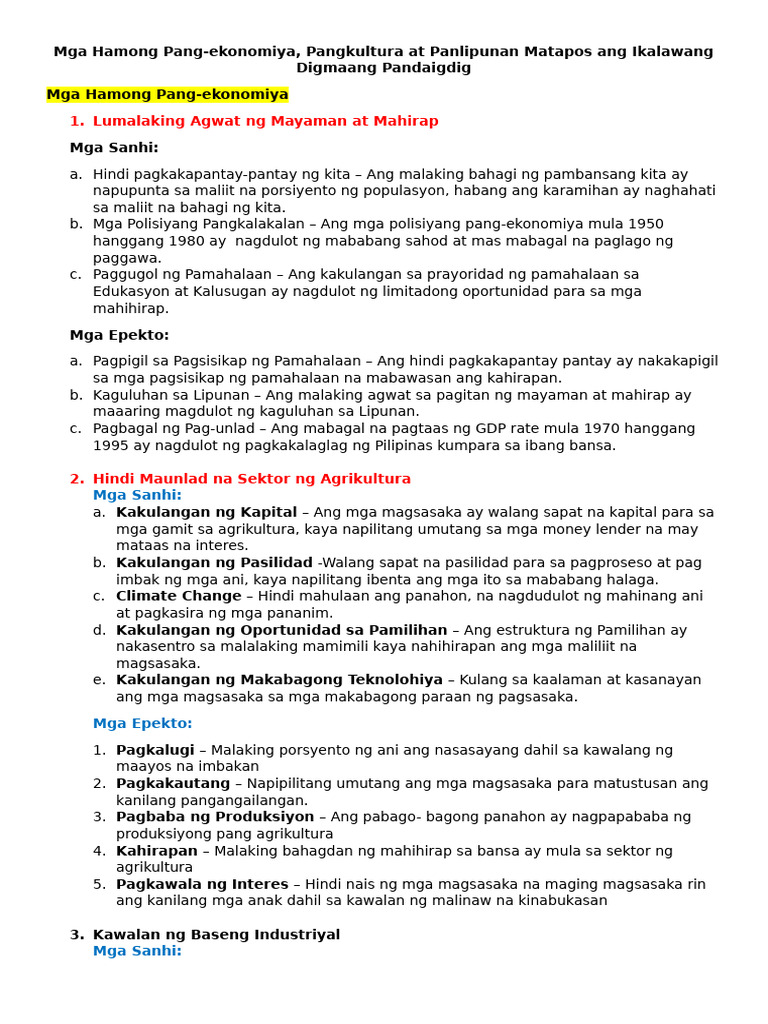 Mga Hamong Pang-ekonomiya, Pangkultura at Panlipunan Matapos ang Ikalawang Digmaang Pandaigdig

Mga Hamong Pang-ekonomiya

1. Lumalaking Agwat ng Mayaman at Mahirap

Mga Sanhi:

a. Hindi pagkakapantay-pantay ng kita – Ang malaking bahagi ng pambansang kita ay napupunta sa maliit na porsiyento ng populasyon, habang ang karamihan ay naghahati sa maliit na bahagi ng kita.
b. Mga Polisiyang Pangkalakalan – Ang mga polisiyang pang-ekonomiya mula 1950 hanggang 1980 ay nagdulot ng mababang sahod at mas mabagal na paglago ng paggawa.
c. Paggugol ng Pamahalaan – Ang kakulangan sa prayoridad ng pamahalaan sa Edukasyon at Kalusugan ay nagdulot ng limitadong oportunidad para sa mga mahihirap.

Mga Epekto:

a. Pagpigil sa Pagsisikap ng Pamahalaan – Ang hindi pagkakapantay pantay ay nakakapigil sa mga pagsisikap ng pamahalaan na mabawasan ang kahirapan.
b. Kaguluhan sa Lipunan – Ang malaking agwat sa pagitan ng mayaman at mahirap ay maaaring magdulot ng kaguluhan sa Lipunan.
c. Pagbagal ng Pag-unlad – Ang mabagal na pagtaas ng GDP rate mula 1970 hanggang 1995 ay nagdulot ng pagkakalaglag ng Pilipinas kumpara sa ibang bansa.

2. Hindi Maunlad na Sektor ng Agrikultura
Mga Sanhi:
a. Kakulangan ng Kapital – Ang mga magsasaka ay walang sapat na kapital para sa mga gamit sa agrikultura, kaya napilitang umutang sa mga money lender na may mataas na interes.
b. Kakulangan ng Pasilidad -Walang sapat na pasilidad para sa pagproseso at pag imbak ng mga ani, kaya napilitang ibenta ang mga ito sa mababang halaga.
c. Climate Change – Hindi mahulaan ang panahon, na nagdudulot ng mahinang ani at pagkasira ng mga pananim.
d. Kakulangan ng Oportunidad sa Pamilihan – Ang estruktura ng Pamilihan ay nakasentro sa malalaking mamimili kaya nahihirapan ang mga maliliit na magsasaka.
e. Kakulangan ng Makabagong Teknolohiya – Kulang sa kaalaman at kasanayan ang mga magsasaka sa mga makabagong paraan ng pagsasaka.

Mga Epekto:

1. Pagkalugi – Malaking porsyento ng ani ang nasasayang dahil sa kawalang ng maayos na imbakan
2. Pagkakautang – Napipilitang umutang ang mga magsasaka para matustusan ang kanilang pangangailangan.
3. Pagbaba ng Produksiyon – Ang pabago- bagong panahon ay nagpapababa ng produksiyong pang agrikultura
4. Kahirapan – Malaking bahagdan ng mahihirap sa bansa ay mula sa sektor ng agrikultura
5. Pagkawala ng Interes – Hindi nais ng mga magsasaka na maging magsasaka rin ang kanilang mga anak dahil sa kawalan ng malinaw na kinabukasan

3. Kawalan ng Baseng Industriyal
Mga Sanhi: